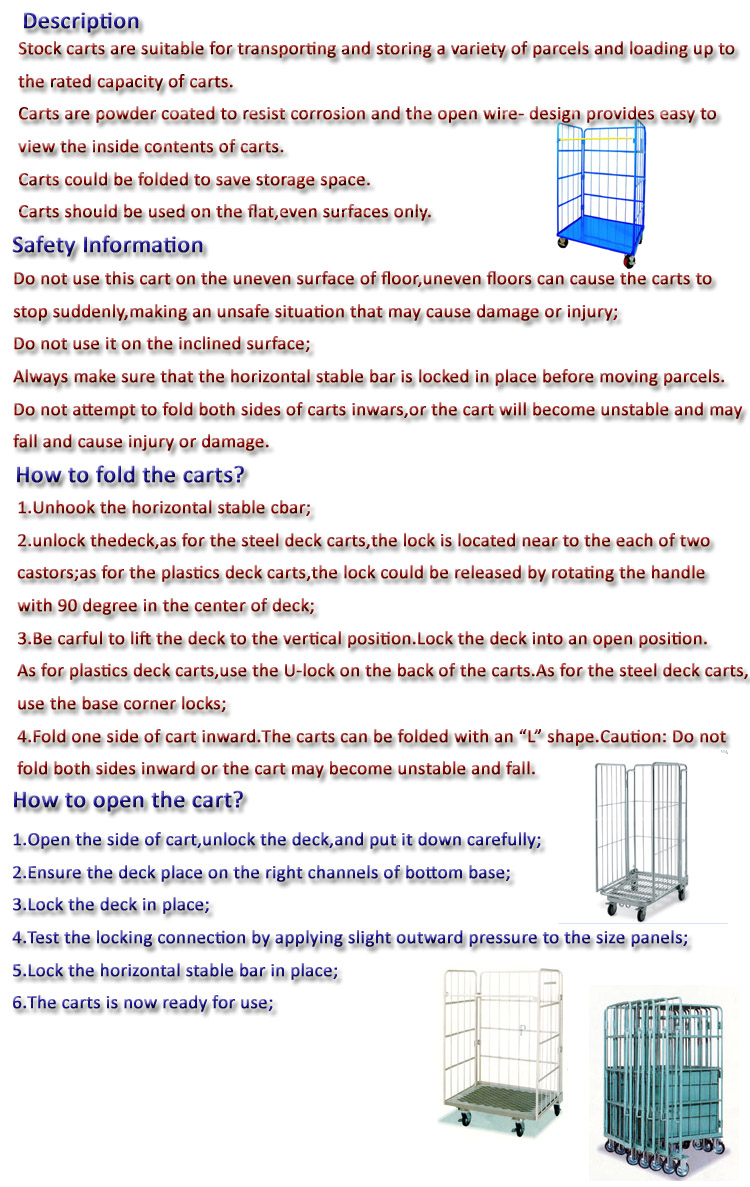 Description

Stock carts are suitable for transporting and storing a variety of parcels and loading up to the rated capacity of carts.

Carts are powder coated to resist corrosion and the open wire- design provides easy to view the inside contents of carts.

Carts could be folded to save storage space.

Carts should be used on the flat,even surfaces only.

Safety Information

Do not use this cart on the uneven surface of floor,uneven floors can cause the carts to stop suddenly,making an unsafe situation that may cause damage or injury;

Do not use it on the inclined surface;

Always make sure that the horizontal stable bar is locked in place before moving parcels.

Do not attempt to fold both sides of carts inwars,or the cart will become unstable and may fall and cause injury or damage.

How to fold the carts?

1.Unhook the horizontal stable cbar;

2.unlock thedeck,as for the steel deck carts,the lock is located near to the each of two castors;as for the plastics deck carts,the lock could be released by rotating the handle with 90 degree in the center of deck;

3.Be carful to lift the deck to the vertical position.Lock the deck into an open position. As for plastics deck carts,use the U-lock on the back of the carts.As for the steel deck carts, use the base corner locks;

4.Fold one side of cart inward.The carts can be folded with an “L” shape.Caution: Do not fold both sides inward or the cart may become unstable and fall.

How to open the cart?

1.Open the side of cart,unlock the deck,and put it down carefully;

2.Ensure the deck place on the right channels of bottom base;

3.Lock the deck in place;

4.Test the locking connection by applying slight outward pressure to the size panels;

5.Lock the horizontal stable bar in place;

6.The carts is now ready for use;